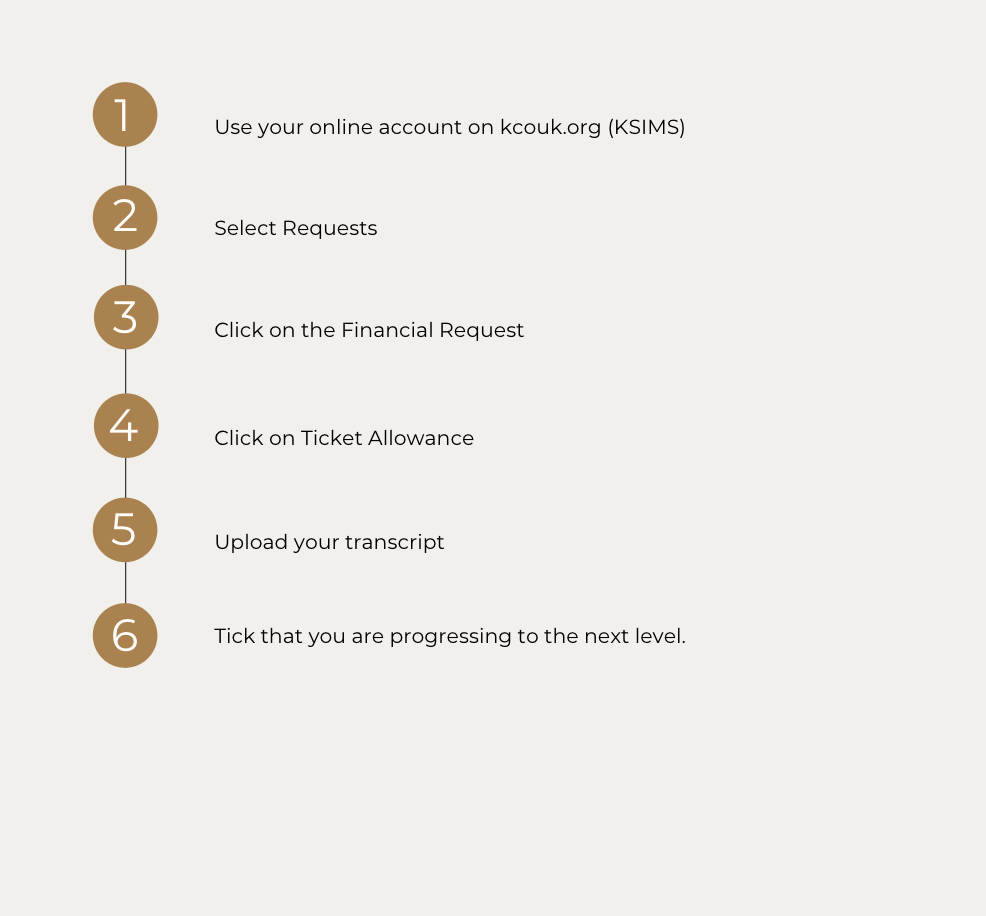 1 Use your online account on kcouk.org (KSIMS)

2 Select Requests

3 Click on the Financial Request

4 Click on Ticket Allowance

5 Upload your transcript

6 Tick that you are progressing to the next level.